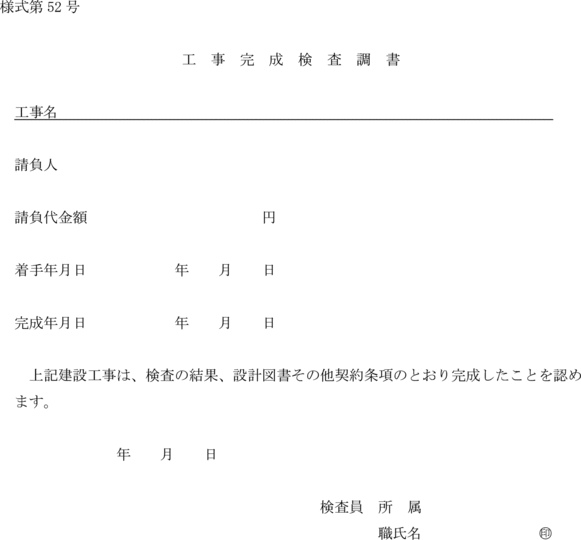 様式第 52 号

工 事 完 成 検 査 調 書

工事名

請負人

請負代金額 円

着手年月日 年 月 日

完成年月日 年 月 日

上記建設工事は、検査の結果、設計図書その他契約条項のとおり完成したことを認めます。

年 月 日

検査員 所 属

職氏名 ㊞